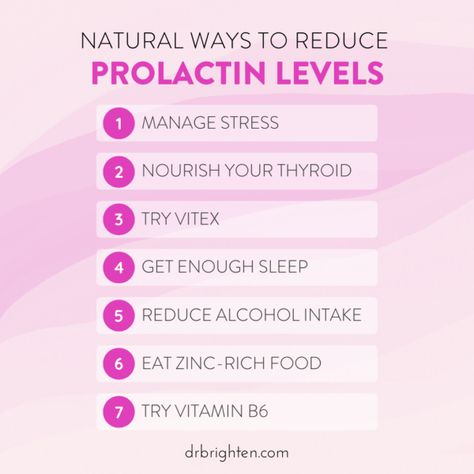 NATURAL WAYS TO REDUCE
PROLACTIN LEVELS

1 MANAGE STRESS

2 NOURISH YOUR THYROID

3 TRY VITEX

4 GET ENOUGH SLEEP

5 REDUCE ALCOHOL INTAKE

6 EAT ZINC-RICH FOOD

7 TRY VITAMIN B6

drbrighten.com